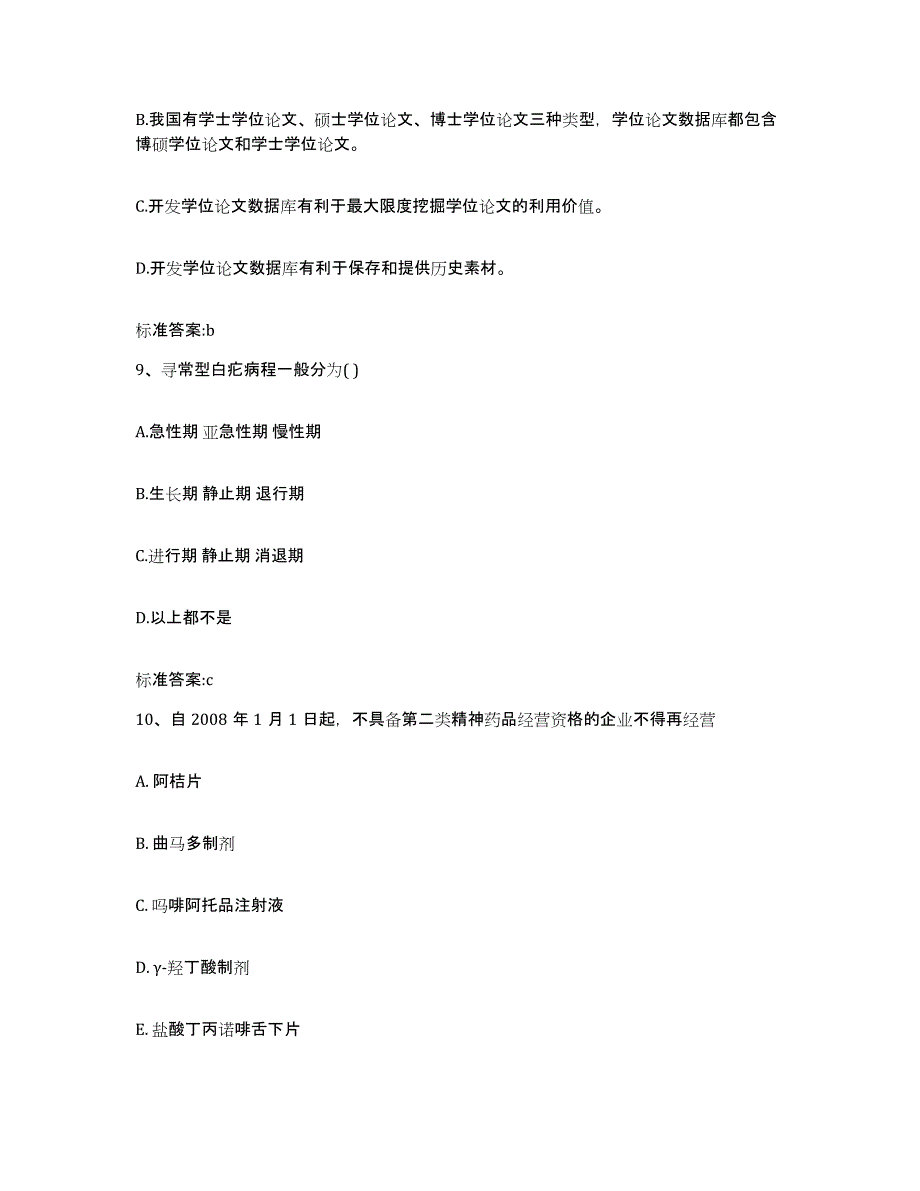 B.我国有学士学位论文、硕士学位论文、博士学位论文三种类型，学位论文数据库都包含博硕学位论文和学士学位论文。

C.开发学位论文数据库有利于最大限度挖掘学位论文的利用价值。

D.开发学位论文数据库有利于保存和提供历史素材。

标准答案:b

9、寻常型白疕病程一般分为( )

A.急性期 亚急性期 慢性期

B.生长期 静止期 退行期

C.进行期 静止期 消退期

D.以上都不是

标准答案:c

10、自 2008 年 1 月 1 日起，不具备第二类精神药品经营资格的企业不得再经营

A. 阿桔片

B. 曲马多制剂

C. 吗啡阿托品注射液

D. γ-羟丁酸制剂

E. 盐酸丁丙诺啡舌下片